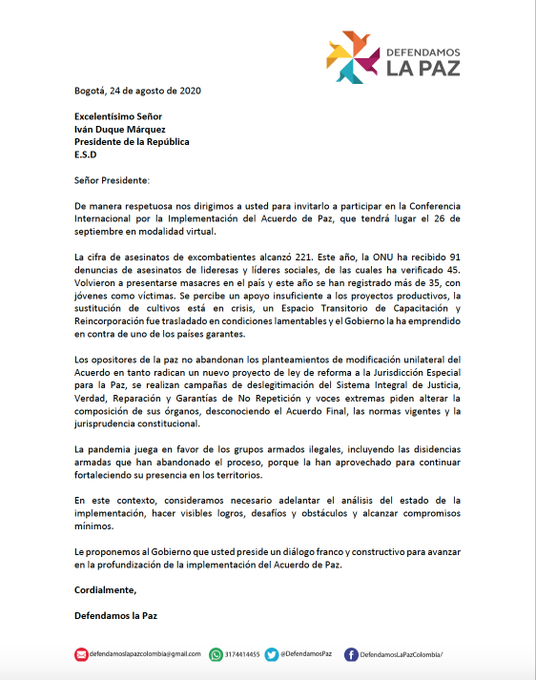 DEFENDAMOS
LA PAZ

Bogotá, 24 de agosto de 2020

Excelentísimo Señor
Iván Duque Márquez
Presidente de la República
E.S.D

Señor Presidente:

De manera respetuosa nos dirigimos a usted para invitarlo a participar en la Conferencia Internacional por la Implementación del Acuerdo de Paz, que tendrá lugar el 26 de septiembre en modalidad virtual.

La cifra de asesinatos de excombatientes alcanzó 221. Este año, la ONU ha recibido 91 denuncias de asesinatos de lideresas y líderes sociales, de las cuales ha verificado 45. Volvieron a presentarse masacres en el país y este año se han registrado más de 35, con jóvenes como víctimas. Se percibe un apoyo insuficiente a los proyectos productivos, la sustitución de cultivos está en crisis, un Espacio Transitorio de Capacitación y Reincorporación fue trasladado en condiciones lamentables y el Gobierno la ha emprendido en contra de uno de los países garantes.

Los opositores de la paz no abandonan los planteamientos de modificación unilateral del Acuerdo en tanto radican un nuevo proyecto de ley de reforma a la Jurisdicción Especial para la Paz, se realizan campañas de deslegitimación del Sistema Integral de Justicia, Verdad, Reparación y Garantías de No Repetición y voces extremas piden alterar la composición de sus órganos, desconociendo el Acuerdo Final, las normas vigentes y la jurisprudencia constitucional.

La pandemia juega en favor de los grupos armados ilegales, incluyendo las disidencias armadas que han abandonado el proceso, porque la han aprovechado para continuar fortaleciendo su presencia en los territorios.

En este contexto, consideramos necesario adelantar el análisis del estado de la implementación, hacer visibles logros, desafíos y obstáculos y alcanzar compromisos mínimos.

Le proponemos al Gobierno que usted preside un diálogo franco y constructivo para avanzar en la profundización de la implementación del Acuerdo de Paz.

Cordialmente,

Defendamos la Paz

defendamoslapazcolombia@gmail.com 3174414455 @DefendamosPaz DefendamosLaPazColombia/